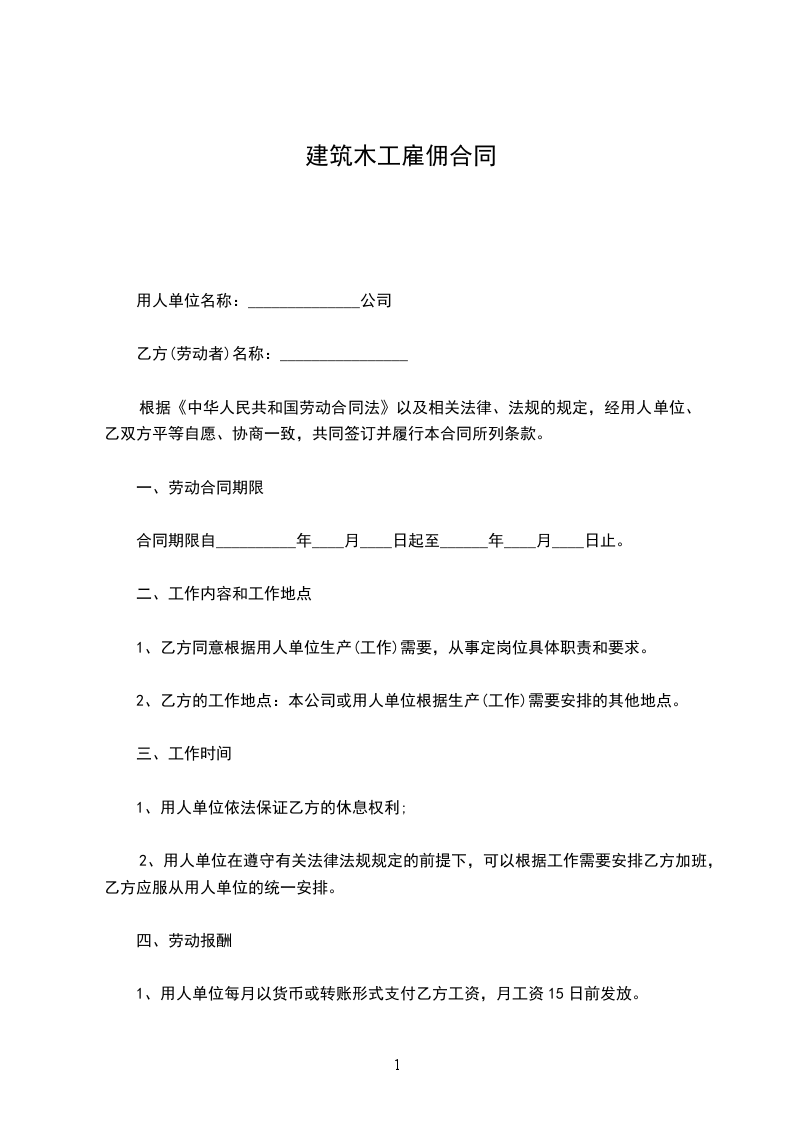 建筑木工雇佣合同

用人单位名称：______________公司

乙方(劳动者)名称：________________

根据《中华人民共和国劳动合同法》以及相关法律、法规的规定，经用人单位、乙双方平等自愿、协商一致，共同签订并履行本合同所列条款。

一、劳动合同期限

合同期限自__________年____月____日起至______年____月____日止。

二、工作内容和工作地点

1、乙方同意根据用人单位生产(工作)需要，从事定岗位具体职责和要求。

2、乙方的工作地点：本公司或用人单位根据生产(工作)需要安排的其他地点。

三、工作时间

1、用人单位依法保证乙方的休息权利;

2、用人单位在遵守有关法律法规规定的前提下，可以根据工作需要安排乙方加班，乙方应服从用人单位的统一安排。

四、劳动报酬

1、用人单位每月以货币或转账形式支付乙方工资，月工资 15 日前发放。

1